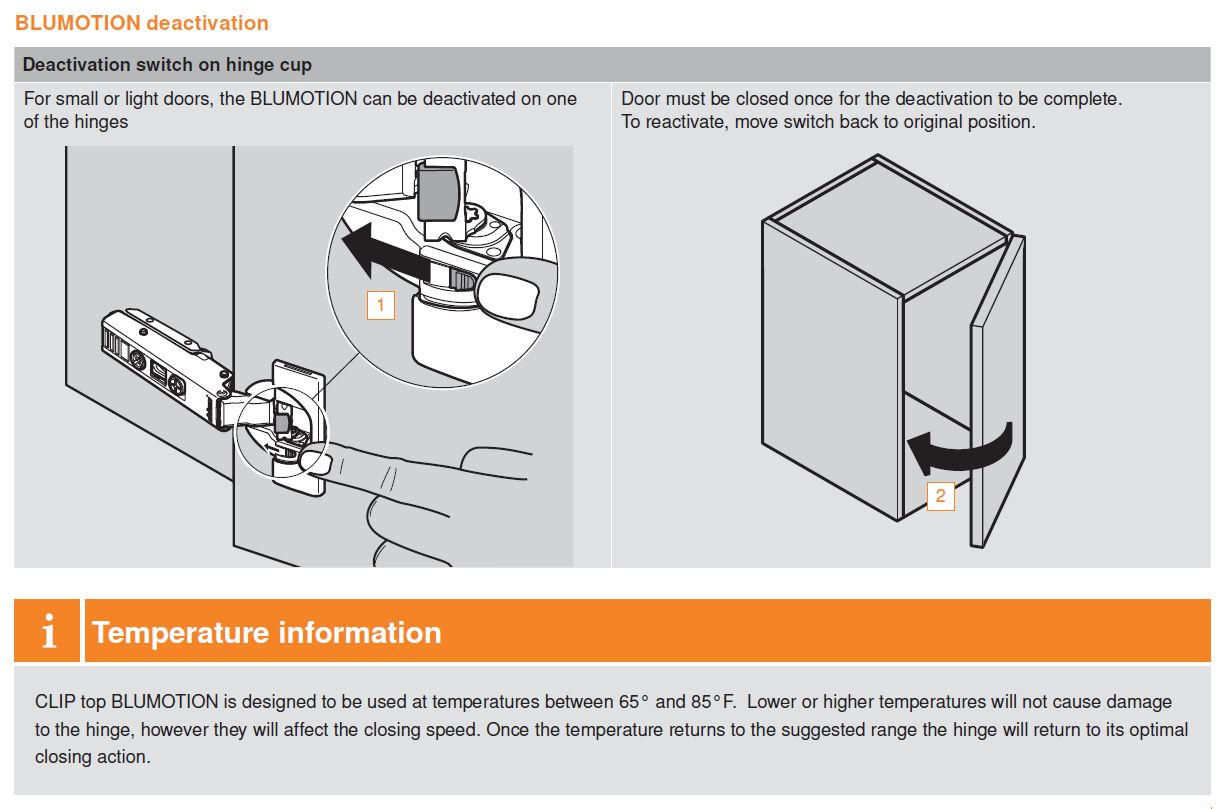 BLUMOTION deactivation

Deactivation switch on hinge cup

For small or light doors, the BLUMOTION can be deactivated on one of the hinges

1

Door must be closed once for the deactivation to be complete.
To reactivate, move switch back to original position.

2

i Temperature information

CLIP top BLUMOTION is designed to be used at temperatures between 65° and 85°F. Lower or higher temperatures will not cause damage to the hinge, however they will affect the closing speed. Once the temperature returns to the suggested range the hinge will return to its optimal closing action.